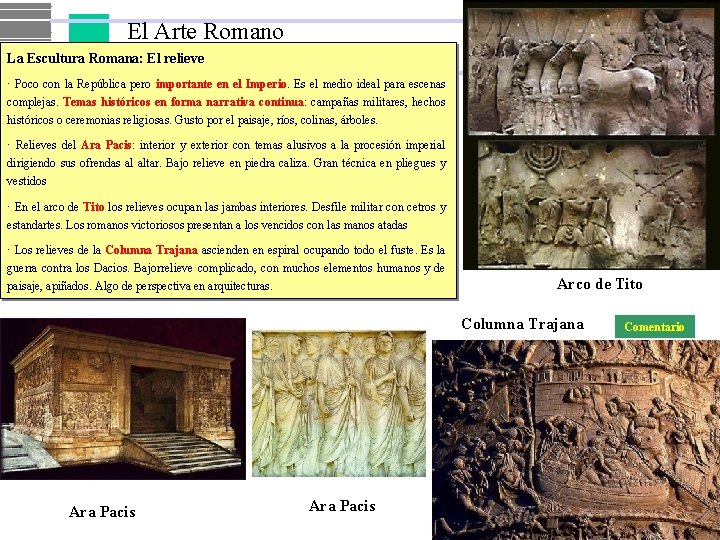 El Arte Romano

La Escultura Romana: El relieve

· Poco con la República pero importante en el Imperio. Es el medio ideal para escenas complejas. Temas históricos en forma narrativa continua: campañas militares, hechos históricos o ceremonias religiosas. Gusto por el paisaje, ríos, colinas, árboles.

· Relieves del Ara Pacis: interior y exterior con temas alusivos a la procesión imperial dirigiendo sus ofrendas al altar. Bajo relieve en piedra caliza. Gran técnica en pliegues y vestidos

· En el arco de Tito los relieves ocupan las jambas interiores. Desfile militar con cetros y estandartes. Los romanos victoriosos presentan a los vencidos con las manos atadas

· Los relieves de la Columna Trajana ascienden en espiral ocupando todo el fuste. Es la guerra contra los Dacios. Bajorrelieve complicado, con muchos elementos humanos y de paisaje, apiñados. Algo de perspectiva en arquitecturas.

Arco de Tito

Columna Trajana

Comentario

Ara Pacis

Ara Pacis